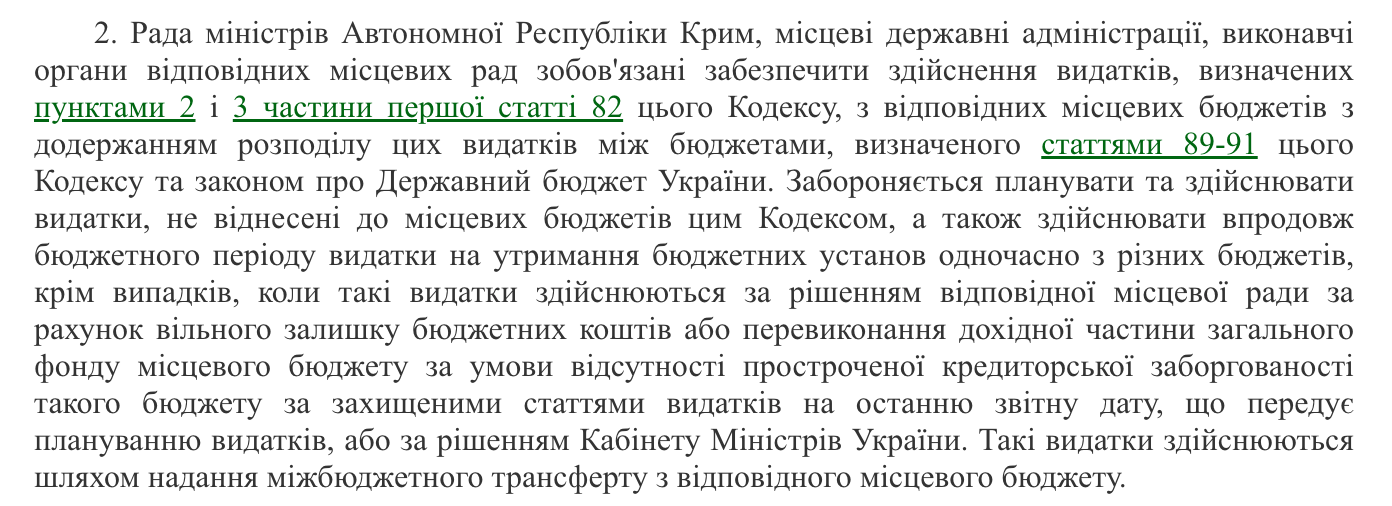 2. Рада міністрів Автономної Республіки Крим, місцеві державні адміністрації, виконавчі органи відповідних місцевих рад зобов'язані забезпечити здійснення видатків, визначених пунктами 2 і 3 частини першої статті 82 цього Кодексу, з відповідних місцевих бюджетів з додержанням розподілу цих видатків між бюджетами, визначеного статтями 89-91 цього Кодексу та законом про Державний бюджет України. Забороняється планувати та здійснювати видатки, не віднесені до місцевих бюджетів цим Кодексом, а також здійснювати впродовж бюджетного періоду видатки на утримання бюджетних установ одночасно з різних бюджетів, крім випадків, коли такі видатки здійснюються за рішенням відповідної місцевої ради за рахунок вільного залишку бюджетних коштів або перевиконання дохідної частини загального фонду місцевого бюджету за умови відсутності простроченої кредиторської заборгованості такого бюджету за захищеними статтями видатків на останню звітну дату, що передує плануванню видатків, або за рішенням Кабінету Міністрів України. Такі видатки здійснюються шляхом надання міжбюджетного трансферту з відповідного місцевого бюджету.